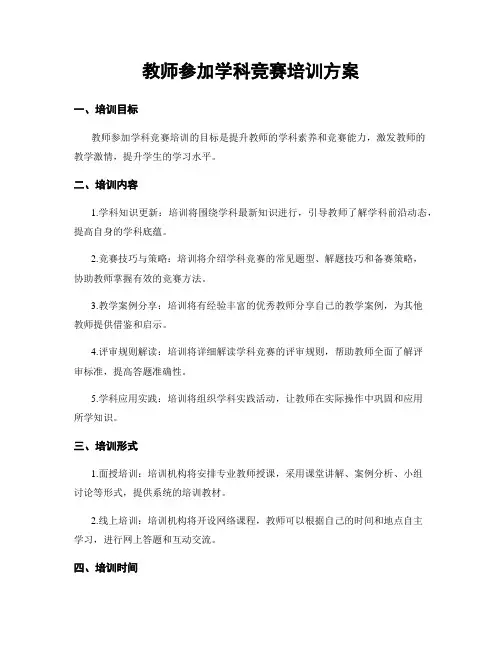 教师参加学科竞赛培训方案

一、培训目标

教师参加学科竞赛培训的目标是提升教师的学科素养和竞赛能力，激发教师的教学激情，提升学生的学习水平。

二、培训内容

1.学科知识更新：培训将围绕学科最新知识进行，引导教师了解学科前沿动态，提高自身的学科底蕴。

2.竞赛技巧与策略：培训将介绍学科竞赛的常见题型、解题技巧和备赛策略，协助教师掌握有效的竞赛方法。

3.教学案例分享：培训将有经验丰富的优秀教师分享自己的教学案例，为其他教师提供借鉴和启示。

4.评审规则解读：培训将详细解读学科竞赛的评审规则，帮助教师全面了解评审标准，提高答题准确性。

5.学科应用实践：培训将组织学科实践活动，让教师在实际操作中巩固和应用所学知识。

三、培训形式

1.面授培训：培训机构将安排专业教师授课，采用课堂讲解、案例分析、小组讨论等形式，提供系统的培训教材。

2.线上培训：培训机构将开设网络课程，教师可以根据自己的时间和地点自主学习，进行网上答题和互动交流。

四、培训时间